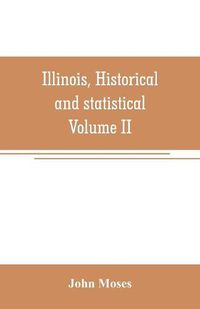 Illinois, Historical and statistical Volume II

John Moses